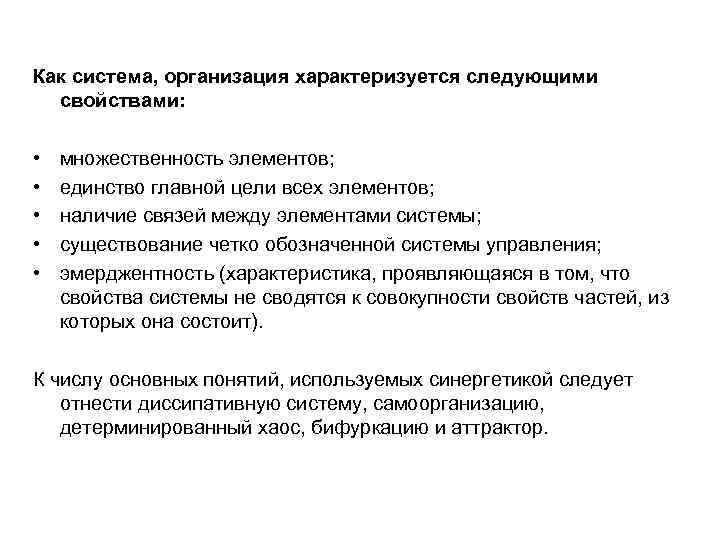 Как система, организация характеризуется следующими свойствами:

• множественность элементов;
• единство главной цели всех элементов;
• наличие связей между элементами системы;
• существование четко обозначенной системы управления;
• эмерджентность (характеристика, проявляющаяся в том, что свойства системы не сводятся к совокупности свойств частей, из которых она состоит).

К числу основных понятий, используемых синергетикой следует отнести диссипативную систему, самоорганизацию, детерминированный хаос, бифуркацию и аттрактор.